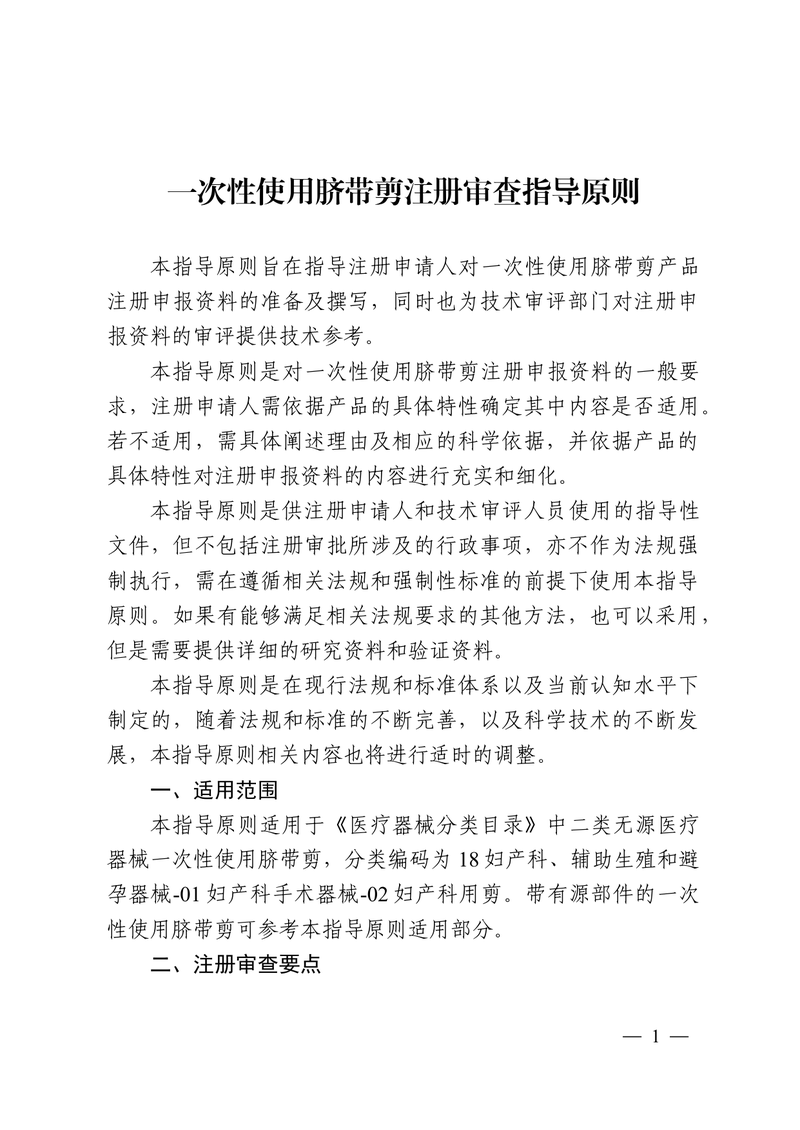 一次性使用脐带剪注册审查指导原则

本指导原则旨在指导注册申请人对一次性使用脐带剪产品注册申报资料的准备及撰写，同时也为技术审评部门对注册申报资料的审评提供技术参考。

本指导原则是对一次性使用脐带剪注册申报资料的一般要求，注册申请人需依据产品的具体特性确定其中内容是否适用。若不适用，需具体阐述理由及相应的科学依据，并依据产品的具体特性对注册申报资料的内容进行充实和细化。

本指导原则是供注册申请人和技术审评人员使用的指导性文件，但不包括注册审批所涉及的行政事项，亦不作为法规强制执行，需在遵循相关法规和强制性标准的前提下使用本指导原则。如果有能够满足相关法规要求的其他方法，也可以采用，但是需要提供详细的研究资料和验证资料。

本指导原则是在现行法规和标准体系以及当前认知水平下制定的，随着法规和标准的不断完善，以及科学技术的不断发展，本指导原则相关内容也将进行适时的调整。

一、适用范围

本指导原则适用于《医疗器械分类目录》中二类无源医疗器械一次性使用脐带剪，分类编码为 18 妇产科、辅助生殖和避孕器械-01 妇产科手术器械-02 妇产科用剪。带有源部件的一次性使用脐带剪可参考本指导原则适用部分。

二、注册审查要点

— 1 —